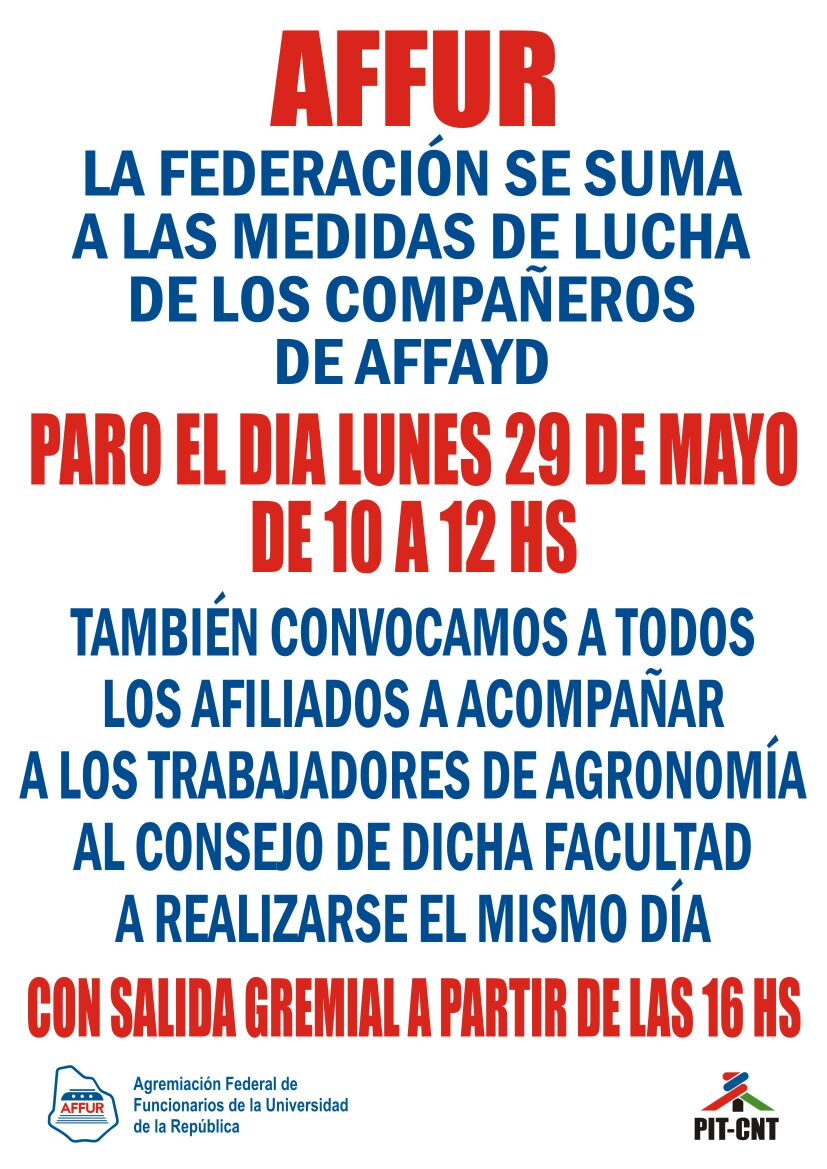 AFFUR

LA FEDERACIÓN SE SUMA A LAS MEDIDAS DE LUCHA DE LOS COMPAÑEROS DE AFFAYD

PARO EL DIA LUNES 29 DE MAYO DE 10 A 12 HS

TAMBIÉN CONVOCAMOS A TODOS LOS AFILIADOS A ACOMPAÑAR A LOS TRABAJADORES DE AGRONOMÍA AL CONSEJO DE DICHA FACULTAD A REALIZARSE EL MISMO DÍA

CON SALIDA GREMIAL A PARTIR DE LAS 16 HS

AFFUR

Agremiación Federal de
Funcionarios de la Universidad
de la República

PIT-CNT